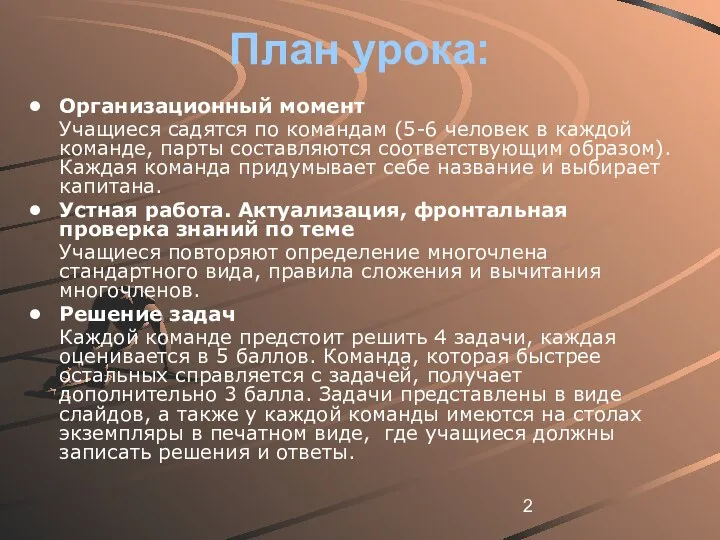 План урока:

• Организационный момент
Учащиеся садятся по командам (5-6 человек в каждой команде, парты составляются соответствующим образом). Каждая команда придумывает себе название и выбирает капитана.

• Устная работа. Актуализация, фронтальная проверка знаний по теме
Учащиеся повторяют определение многочлена стандартного вида, правила сложения и вычитания многочленов.

• Решение задач
Каждой команде предстоит решить 4 задачи, каждая оценивается в 5 баллов. Команда, которая быстрее остальных справляется с задачей, получает дополнительно 3 балла. Задачи представлены в виде слайдов, а также у каждой команды имеются на столах экземпляры в печатном виде, где учащиеся должны записать решения и ответы.

2